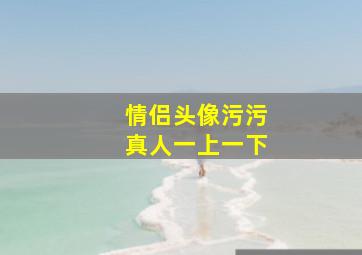 情侣头像污污
真人一上一下